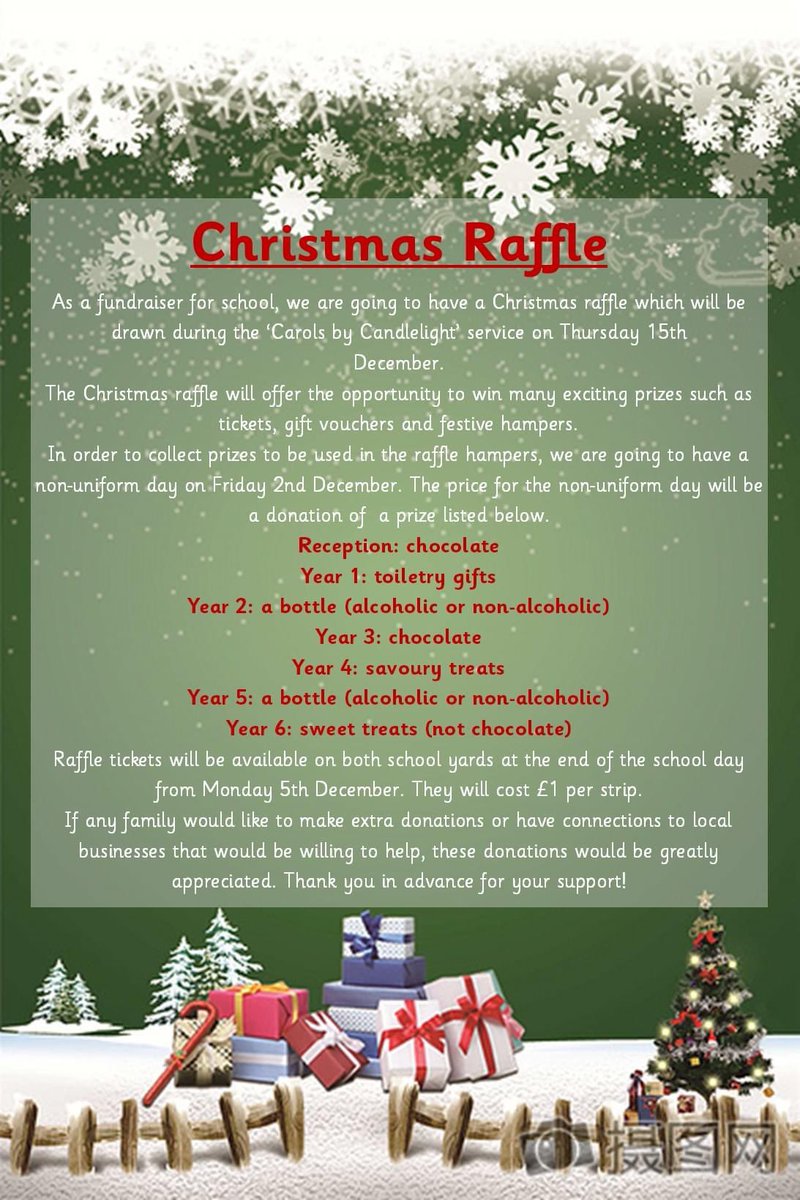 Christmas Raffle

As a fundraiser for school, we are going to have a Christmas raffle which will be drawn during the 'Carols by Candlelight' service on Thursday 15th December.

The Christmas raffle will offer the opportunity to win many exciting prizes such as tickets, gift vouchers and festive hampers.

In order to collect prizes to be used in the raffle hampers, we are going to have a non-uniform day on Friday 2nd December. The price for the non-uniform day will be a donation of a prize listed below.

Reception: chocolate
Year 1: toiletry gifts
Year 2: a bottle (alcoholic or non-alcoholic)
Year 3: chocolate
Year 4: savoury treats
Year 5: a bottle (alcoholic or non-alcoholic)
Year 6: sweet treats (not chocolate)

Raffle tickets will be available on both school yards at the end of the school day from Monday 5th December. They will cost £1 per strip.

If any family would like to make extra donations or have connections to local businesses that would be willing to help, these donations would be greatly appreciated. Thank you in advance for your support!

摄图网